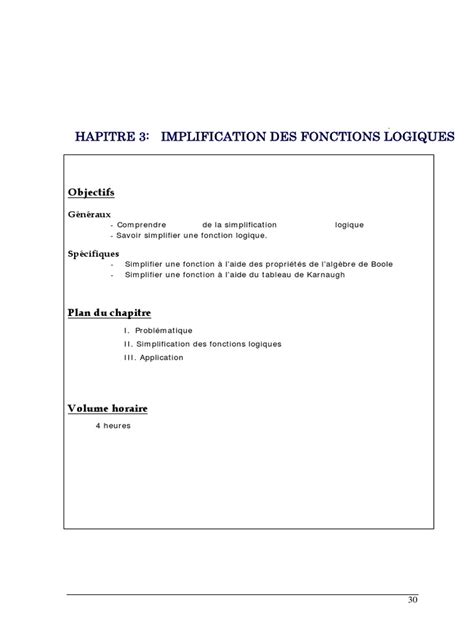 HAPITRE 3: IMPLIFICATION DES FONCTIONS LOGIQUES

Objectifs

Généraux
- Comprendre de la simplification logique
- Savoir simplifier une fonction logique.

Spécifiques
- Simplifier une fonction à l'aide des propriétés de l'algèbre de Boole
- Simplifier une fonction à l'aide du tableau de Karnaugh

Plan du chapitre

I. Problématique
II. Simplification des fonctions logiques
III. Application

Volume horaire

4 heures

30